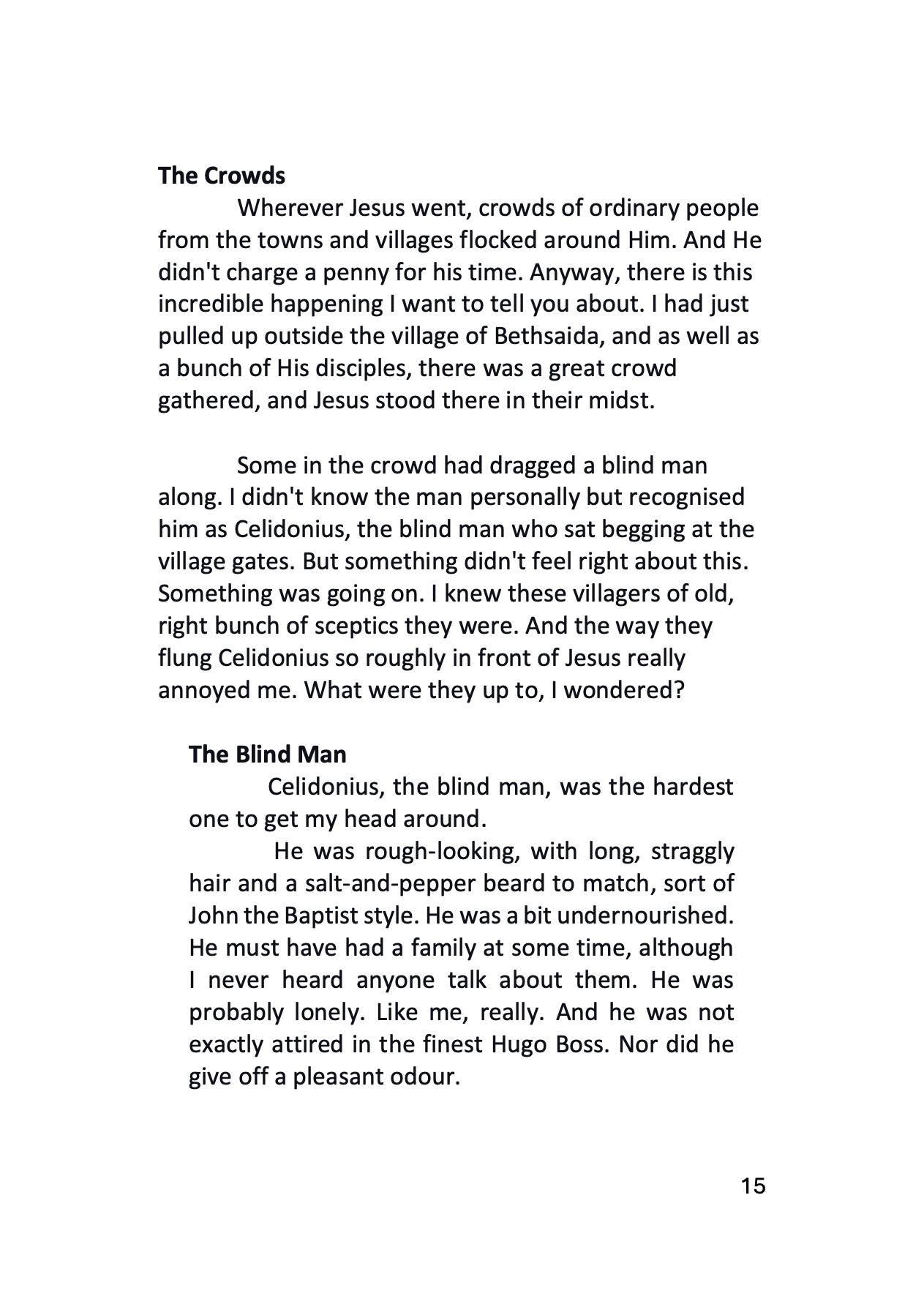 The Crowds

Wherever Jesus went, crowds of ordinary people from the towns and villages flocked around Him. And He didn't charge a penny for his time. Anyway, there is this incredible happening I want to tell you about. I had just pulled up outside the village of Bethsaida, and as well as a bunch of His disciples, there was a great crowd gathered, and Jesus stood there in their midst.

Some in the crowd had dragged a blind man along. I didn't know the man personally but recognised him as Celidonius, the blind man who sat begging at the village gates. But something didn't feel right about this. Something was going on. I knew these villagers of old, right bunch of sceptics they were. And the way they flung Celidonius so roughly in front of Jesus really annoyed me. What were they up to, I wondered?

The Blind Man

Celidonius, the blind man, was the hardest one to get my head around.

He was rough-looking, with long, straggly hair and a salt-and-pepper beard to match, sort of John the Baptist style. He was a bit undernourished. He must have had a family at some time, although I never heard anyone talk about them. He was probably lonely. Like me, really. And he was not exactly attired in the finest Hugo Boss. Nor did he give off a pleasant odour.

15